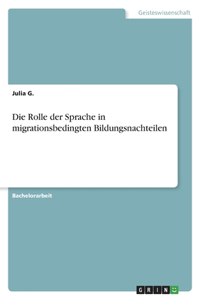 Geisteswissenschaft

Julia G.

Die Rolle der Sprache in migrationsbedingten Bildungsnachteilen

Bachelorarbeit

GRIN